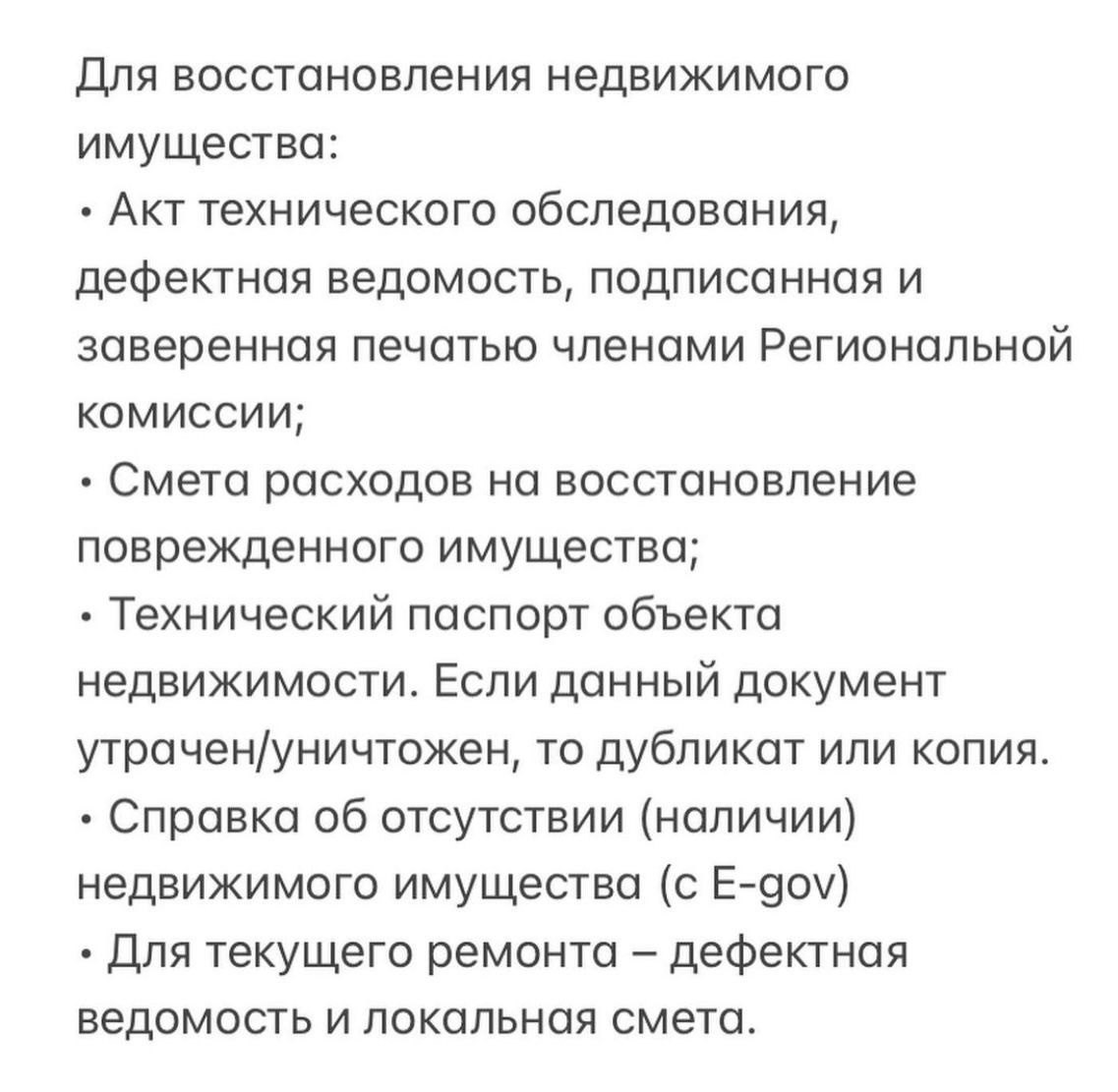 Для восстановления недвижимого имущества:
• Акт технического обследования, дефектная ведомость, подписанная и заверенная печатью членами Региональной комиссии;
• Смета расходов на восстановление поврежденного имущества;
• Технический паспорт объекта недвижимости. Если данный документ утрачен/уничтожен, то дубликат или копия.
• Справка об отсутствии (наличии) недвижимого имущества (с E-gov)
• Для текущего ремонта – дефектная ведомость и локальная смета.